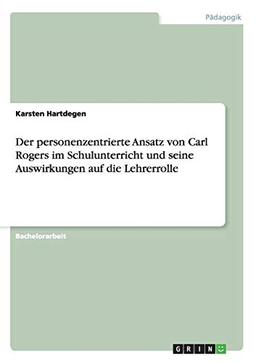 Pädagogik

Karsten Hartdegen

Der personenzentrierte Ansatz von Carl Rogers im Schulunterricht und seine Auswirkungen auf die Lehrerrolle

Bachelorarbeit

GRIN